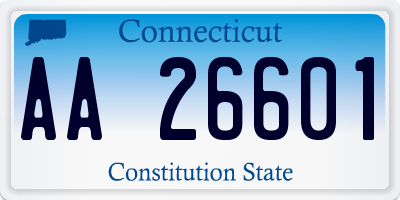 Connecticut

AA 26601

Constitution State